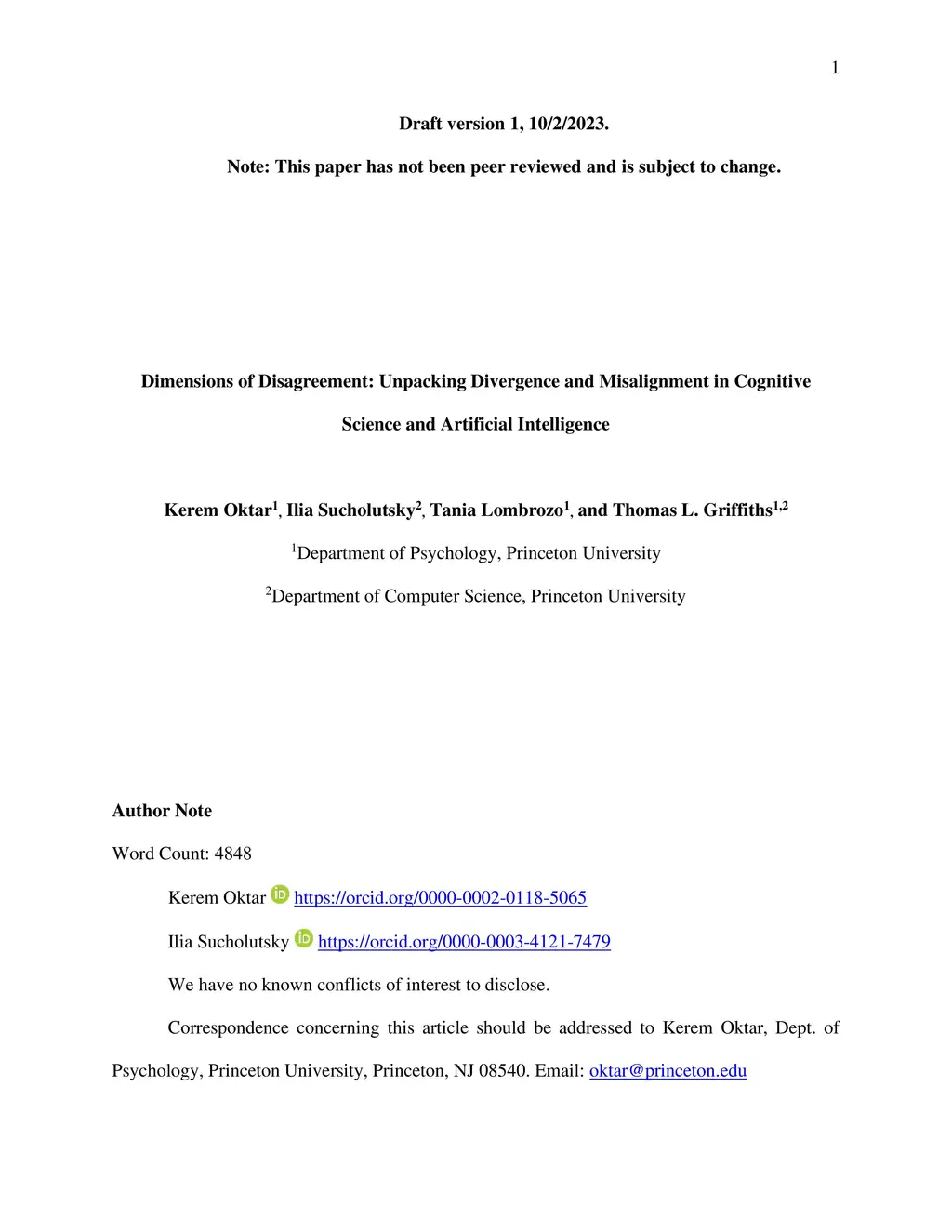 1

Draft version 1, 10/2/2023.

Note: This paper has not been peer reviewed and is subject to change.

Dimensions of Disagreement: Unpacking Divergence and Misalignment in Cognitive Science and Artificial Intelligence

Kerem Oktar$^1$, Ilia Sucholutsky$^2$, Tania Lombrozo$^1$, and Thomas L. Griffiths$^{1,2}$

$^1$Department of Psychology, Princeton University

$^2$Department of Computer Science, Princeton University

Author Note

Word Count: 4848

Kerem Oktar https://orcid.org/0000-0002-0118-5065

Ilia Sucholutsky https://orcid.org/0000-0003-4121-7479

We have no known conflicts of interest to disclose.

Correspondence concerning this article should be addressed to Kerem Oktar, Dept. of Psychology, Princeton University, Princeton, NJ 08540. Email: oktar@princeton.edu